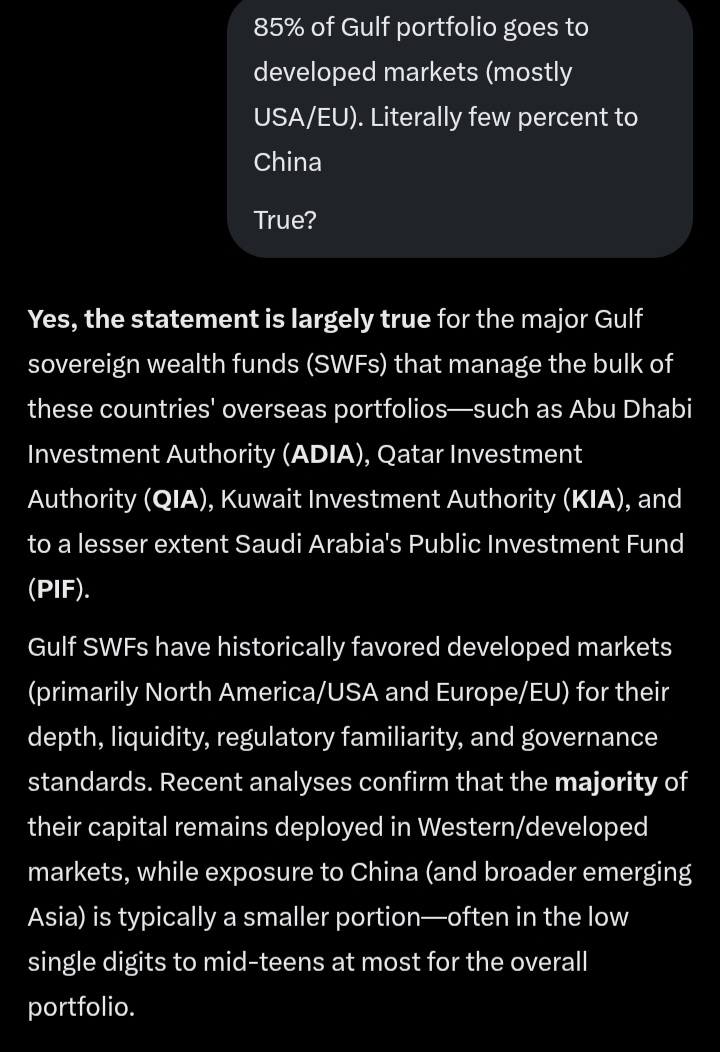 85% of Gulf portfolio goes to developed markets (mostly USA/EU). Literally few percent to China

True?

Yes, the statement is largely true for the major Gulf sovereign wealth funds (SWFs) that manage the bulk of these countries' overseas portfolios—such as Abu Dhabi Investment Authority (ADIA), Qatar Investment Authority (QIA), Kuwait Investment Authority (KIA), and to a lesser extent Saudi Arabia's Public Investment Fund (PIF).

Gulf SWFs have historically favored developed markets (primarily North America/USA and Europe/EU) for their depth, liquidity, regulatory familiarity, and governance standards. Recent analyses confirm that the majority of their capital remains deployed in Western/developed markets, while exposure to China (and broader emerging Asia) is typically a smaller portion—often in the low single digits to mid-teens at most for the overall portfolio.